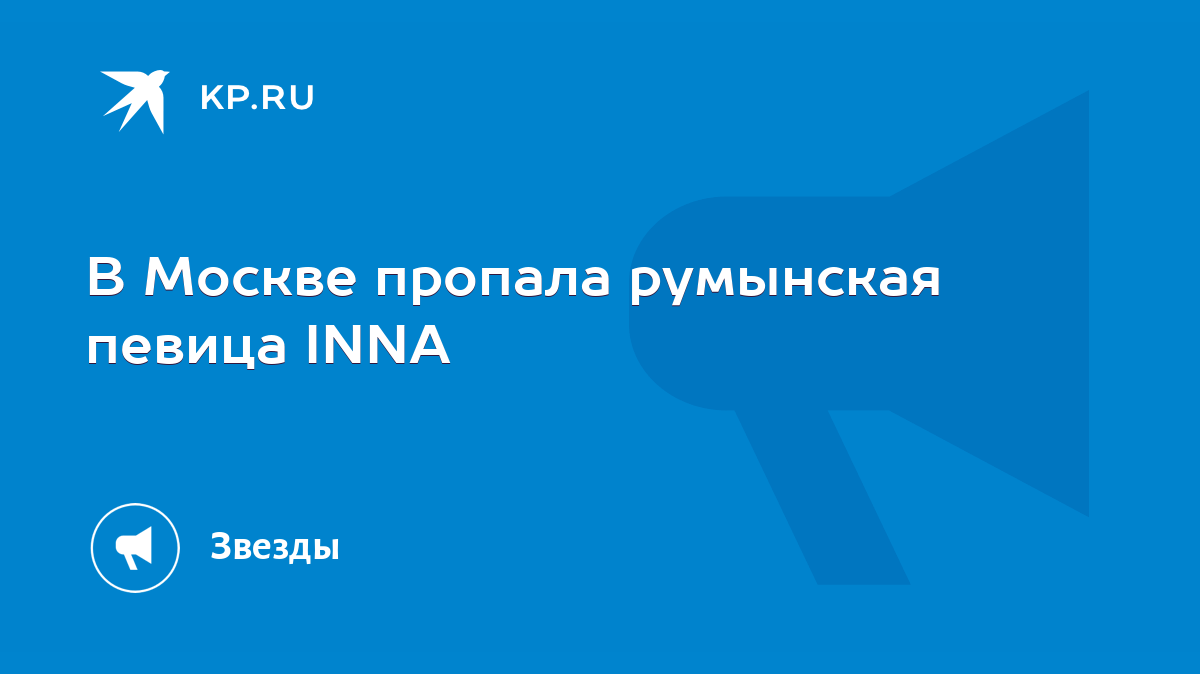 KP.RU

В Москве пропала румынская певица INNA

Звезды